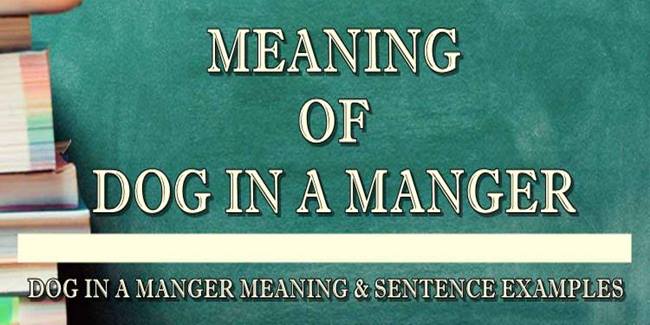 MEANING
OF
DOG IN A MANGER

DOG IN A MANGER MEANING & SENTENCE EXAMPLES